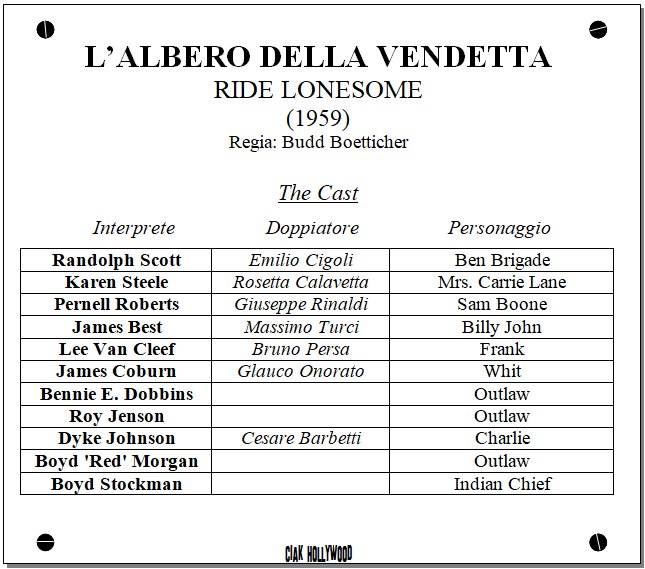 L'ALBERO DELLA VENDETTA
RIDE LONESOME
(1959)
Regia: Budd Boetticher

The Cast

| Interprete | Doppiatore | Personaggio |
|---|---|---|
| Randolph Scott | Emilio Cigoli | Ben Brigade |
| Karen Steele | Rosetta Calavetta | Mrs. Carrie Lane |
| Pernell Roberts | Giuseppe Rinaldi | Sam Boone |
| James Best | Massimo Turci | Billy John |
| Lee Van Cleef | Bruno Persa | Frank |
| James Coburn | Glauco Onorato | Whit |
| Bennie E. Dobbins | | Outlaw |
| Roy Jenson | | Outlaw |
| Dyke Johnson | Cesare Barbetti | Charlie |
| Boyd 'Red' Morgan | | Outlaw |
| Boyd Stockman | | Indian Chief |

CIAK HOLLYWOOD